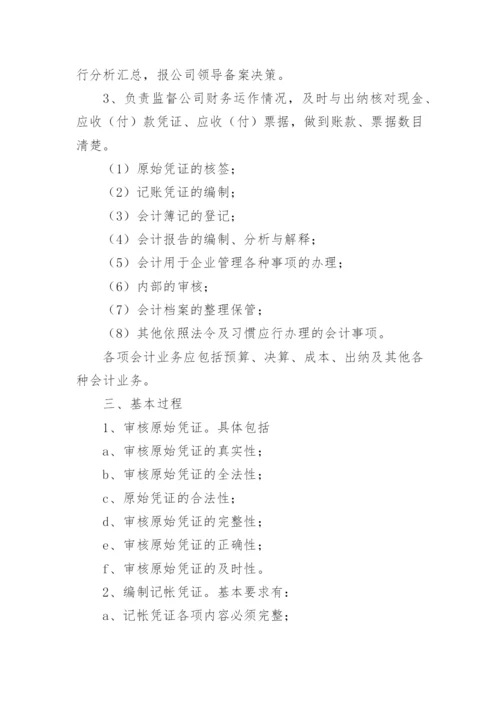 行分析汇总，报公司领导备案决策。

3、负责监督公司财务运作情况，及时与出纳核对现金、应收（付）款凭证、应收（付）票据，做到账款、票据数目清楚。

（1）原始凭证的核签；

（2）记账凭证的编制；

（3）会计簿记的登记；

（4）会计报告的编制、分析与解释；

（5）会计用于企业管理各种事项的办理；

（6）内部的审核；

（7）会计档案的整理保管；

（8）其他依照法令及习惯应行办理的会计事项。

各项会计业务应包括预算、决算、成本、出纳及其他各种会计业务。

三、基本过程

1、审核原始凭证。具体包括

a、审核原始凭证的真实性；

b、审核原始凭证的全法性；

c、原始凭证的合法性；

d、审核原始凭证的完整性；

e、审核原始凭证的正确性；

f、审核原始凭证的及时性。

2、编制记帐凭证。基本要求有：

a、记帐凭证各项内容必须完整；